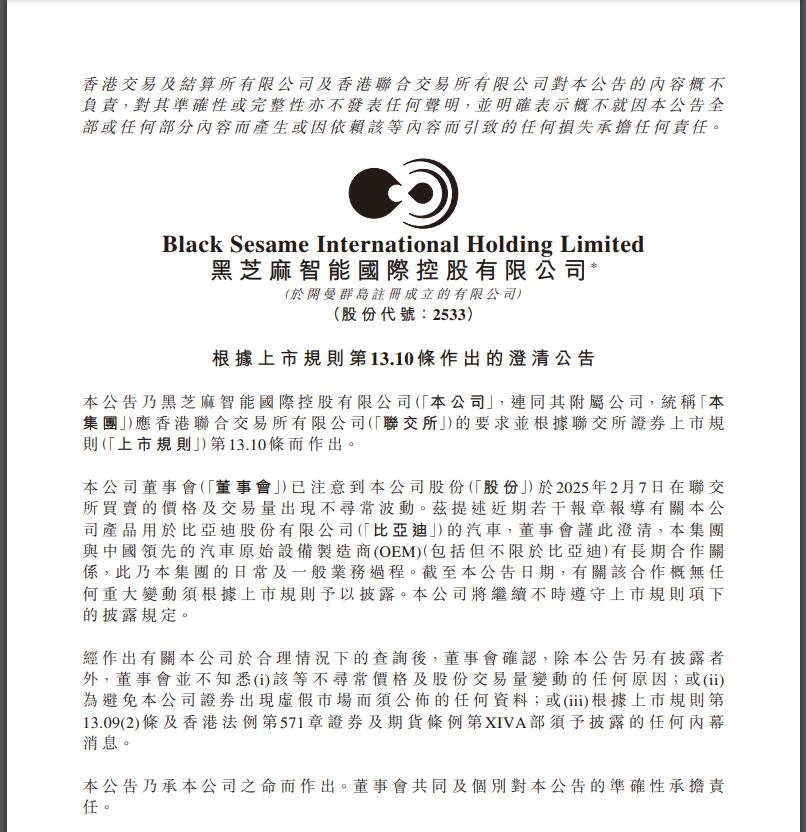 香港交易及結算所有限公司及香港聯合交易所有限公司對本公告的內容概不負責，對其準確性或完整性亦不發表任何聲明，並明確表示概不就因本公告全部或任何部分內容而產生或因依賴該等內容而引致的任何損失承擔任何責任。

Black Sesame International Holding Limited
黑芝麻智能國際控股有限公司*
(於開曼群島註冊成立的有限公司)
(股份代號：2533)

根據上市規則第13.10條作出的澄清公告

本公告乃黑芝麻智能國際控股有限公司(「本公司」，連同其附屬公司，統稱「本集團」)應香港聯合交易所有限公司(「聯交所」)的要求並根據聯交所證券上市規則(「上市規則」)第13.10條而作出。

本公司董事會(「董事會」)已注意到本公司股份(「股份」)於2025年2月7日在聯交所買賣的價格及交易量出現不尋常波動。茲提述近期若干報章報導有關本公司產品用於比亞迪股份有限公司(「比亞迪」)的汽車，董事會謹此澄清，本集團與中國領先的汽車原始設備製造商(OEM)(包括但不限於比亞迪)有長期合作關係，此乃本集團的日常及一般業務過程。截至本公告日期，有關該合作概無任何重大變動須根據上市規則予以披露。本公司將繼續不時遵守上市規則項下的披露規定。

經作出有關本公司於合理情況下的查詢後，董事會確認，除本公告另有披露者外，董事會並不知悉(i)該等不尋常價格及股份交易量變動的任何原因；或(ii)為避免本公司證券出現虛假市場而須公佈的任何資料；或(iii)根據上市規則第13.09(2)條及香港法例第571章證券及期貨條例第XIVA部須予披露的任何內幕消息。

本公告乃承本公司之命而作出。董事會共同及個別對本公告的準確性承擔責任。